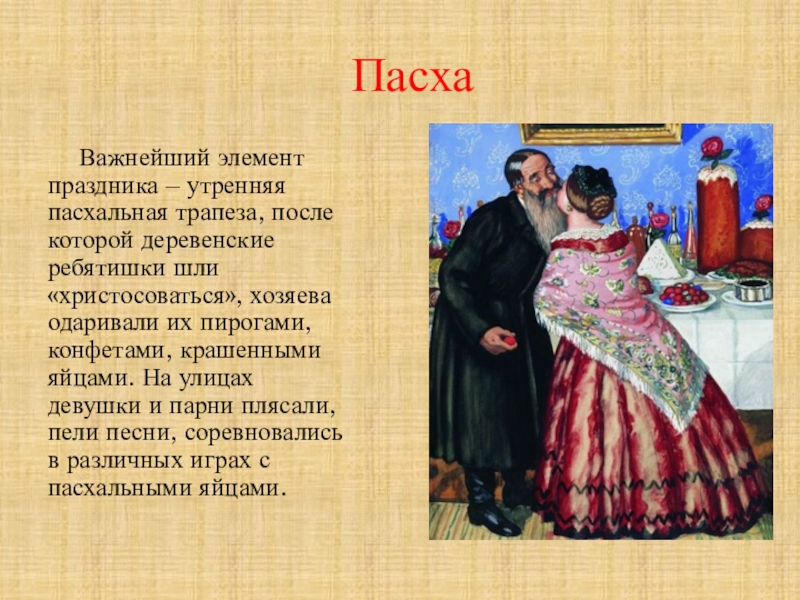 Пасха

Важнейший элемент праздника – утренняя пасхальная трапеза, после которой деревенские ребятишки шли «христосоваться», хозяева одаривали их пирогами, конфетами, крашенными яйцами. На улицах девушки и парни плясали, пели песни, соревновались в различных играх с пасхальными яйцами.